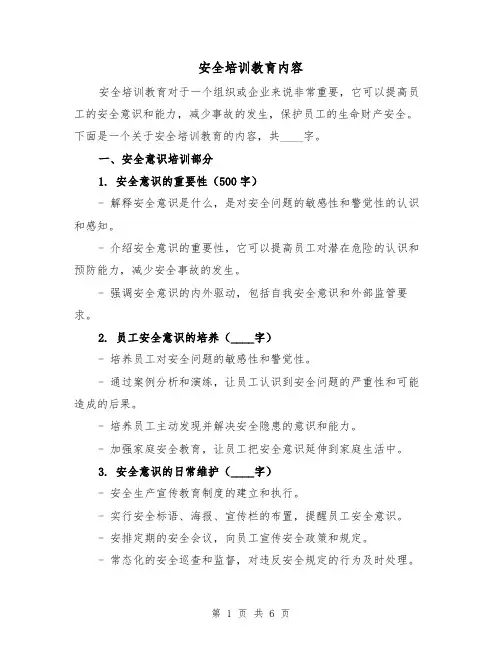 安全培训教育内容

安全培训教育对于一个组织或企业来说非常重要，它可以提高员工的安全意识和能力，减少事故的发生，保护员工的生命财产安全。下面是一个关于安全培训教育的内容，共____字。

一、安全意识培训部分

1. 安全意识的重要性（500字）

- 解释安全意识是什么，是对安全问题的敏感性和警觉性的认识和感知。

- 介绍安全意识的重要性，它可以提高员工对潜在危险的认识和预防能力，减少安全事故的发生。

- 强调安全意识的内外驱动，包括自我安全意识和外部监管要求。

2. 员工安全意识的培养（____字）

- 培养员工对安全问题的敏感性和警觉性。

- 通过案例分析和演练，让员工认识到安全问题的严重性和可能造成的后果。

- 培养员工主动发现并解决安全隐患的意识和能力。

- 加强家庭安全教育，让员工把安全意识延伸到家庭生活中。

3. 安全意识的日常维护（____字）

- 安全生产宣传教育制度的建立和执行。

- 实行安全标语、海报、宣传栏的布置，提醒员工安全意识。

- 安排定期的安全会议，向员工宣传安全政策和规定。

- 常态化的安全巡查和监督，对违反安全规定的行为及时处理。

第 1 页 共 6 页